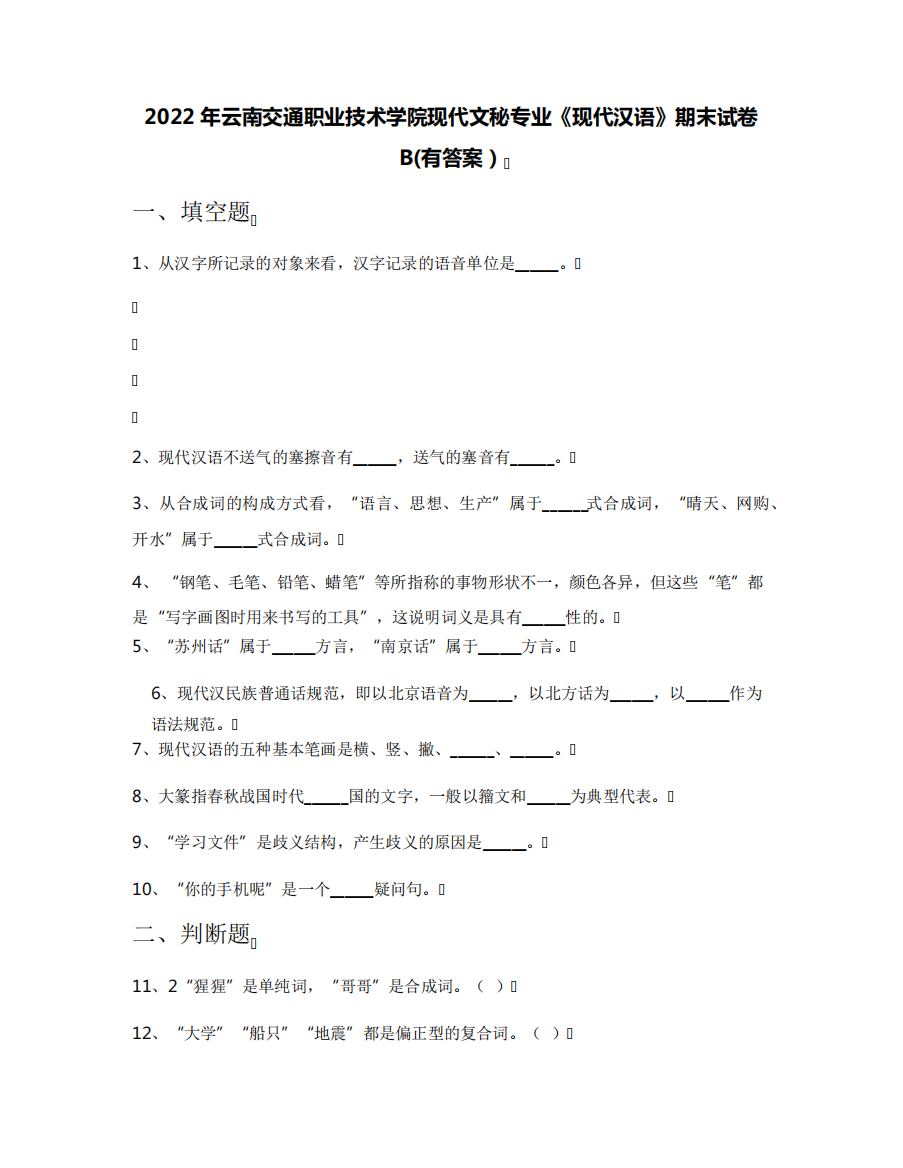 2022年云南交通职业技术学院现代文秘专业《现代汉语》期末试卷B(有答案)

一、填空题

1、从汉字所记录的对象来看，汉字记录的语音单位是_____。

2、现代汉语不送气的塞擦音有_____，送气的塞音有_____。

3、从合成词的构成方式看，“语言、思想、生产”属于_____式合成词，“晴天、网购、开水”属于_____式合成词。

4、“钢笔、毛笔、铅笔、蜡笔”等所指称的事物形状不一，颜色各异，但这些“笔”都是“写字画图时用来书写的工具”，这说明词义是具有_____性的。

5、“苏州话”属于_____方言，“南京话”属于_____方言。

6、现代汉民族普通话规范，即以北京语音为_____，以北方话为_____，以_____作为语法规范。

7、现代汉语的五种基本笔画是横、竖、撇、_____、_____。

8、大篆指春秋战国时代_____国的文字，一般以籀文和_____为典型代表。

9、“学习文件”是歧义结构，产生歧义的原因是_____。

10、“你的手机呢”是一个_____疑问句。

二、判断题

11、2“猩猩”是单纯词，“哥哥”是合成词。（ ）

12、“大学”“船只”“地震”都是偏正型的复合词。（ ）